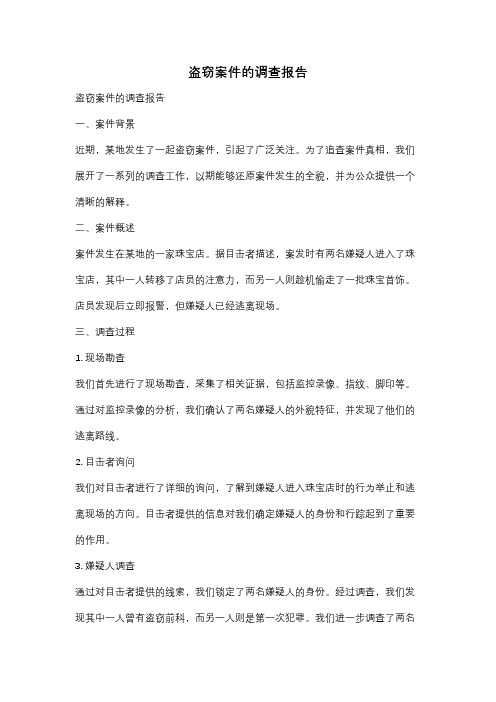 盗窃案件的调查报告

盗窃案件的调查报告

一、案件背景

近期，某地发生了一起盗窃案件，引起了广泛关注。为了追查案件真相，我们展开了一系列的调查工作，以期能够还原案件发生的全貌，并为公众提供一个清晰的解释。

二、案件概述

案件发生在某地的一家珠宝店。据目击者描述，案发时有两名嫌疑人进入了珠宝店，其中一人转移了店员的注意力，而另一人则趁机偷走了一批珠宝首饰。店员发现后立即报警，但嫌疑人已经逃离现场。

三、调查过程

1. 现场勘查

我们首先进行了现场勘查，采集了相关证据，包括监控录像、指纹、脚印等。通过对监控录像的分析，我们确认了两名嫌疑人的外貌特征，并发现了他们的逃离路线。

2. 目击者询问

我们对目击者进行了详细的询问，了解到嫌疑人进入珠宝店时的行为举止和逃离现场的方向。目击者提供的信息对我们确定嫌疑人的身份和行踪起到了重要的作用。

3. 嫌疑人调查

通过对目击者提供的线索，我们锁定了两名嫌疑人的身份。经过调查，我们发现其中一人曾有盗窃前科，而另一人则是第一次犯罪。我们进一步调查了两名